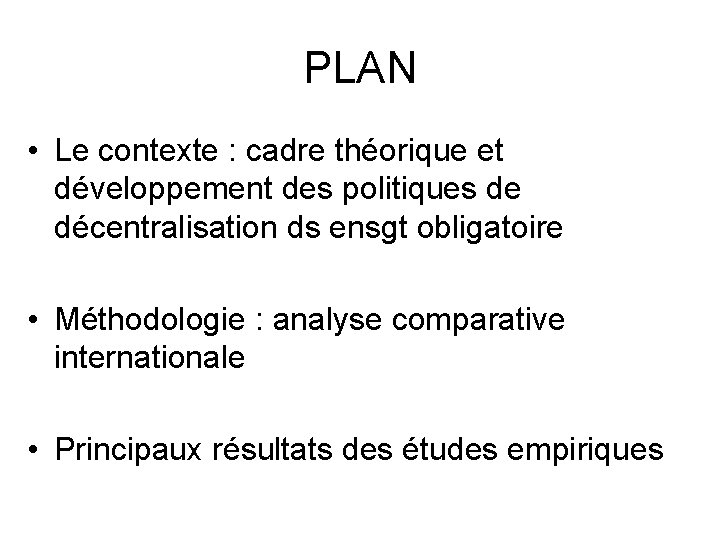 PLAN

• Le contexte : cadre théorique et développement des politiques de décentralisation ds ensgt obligatoire

• Méthodologie : analyse comparative internationale

• Principaux résultats des études empiriques